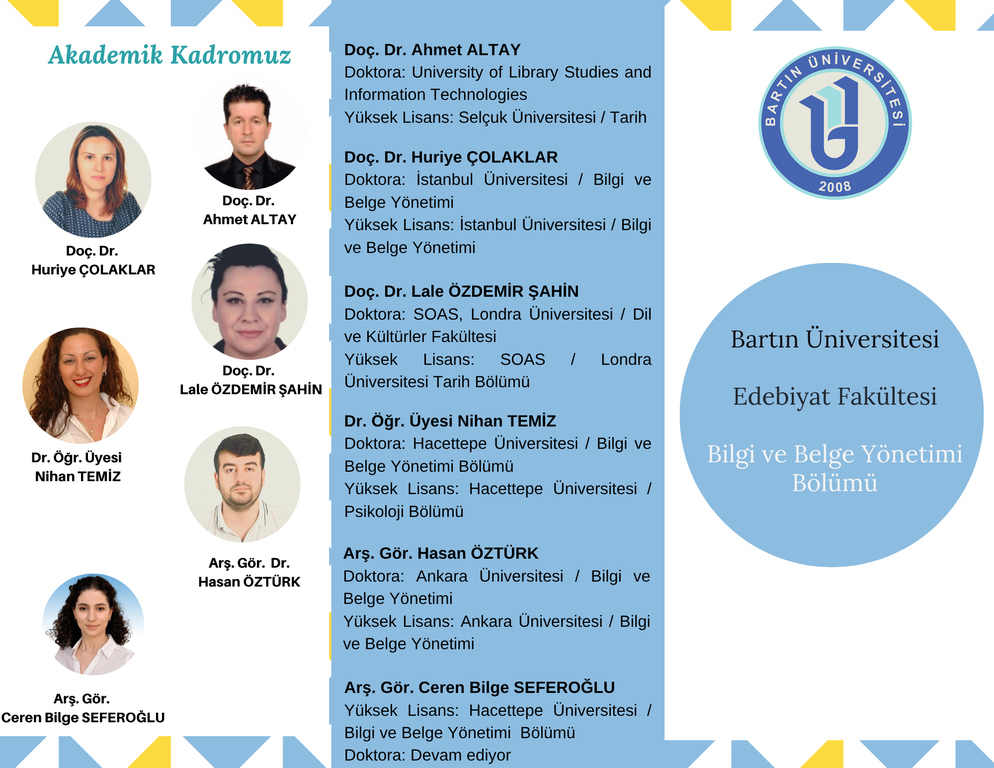 Akademik Kadromuz

Doç. Dr.
Ahmet ALTAY

Doç. Dr.
Huriye ÇOLAKLAR

Doç. Dr.
Lale ÖZDEMİR ŞAHİN

Dr. Öğr. Üyesi
Nihan TEMİZ

Arş. Gör. Dr.
Hasan ÖZTÜRK

Arş. Gör.
Ceren Bilge SEFEROĞLU

Doç. Dr. Ahmet ALTAY
Doktora: University of Library Studies and Information Technologies
Yüksek Lisans: Selçuk Üniversitesi / Tarih

Doç. Dr. Huriye ÇOLAKLAR
Doktora: İstanbul Üniversitesi / Bilgi ve Belge Yönetimi
Yüksek Lisans: İstanbul Üniversitesi / Bilgi ve Belge Yönetimi

Doç. Dr. Lale ÖZDEMİR ŞAHİN
Doktora: SOAS, Londra Üniversitesi / Dil ve Kültürler Fakültesi
Yüksek Lisans: SOAS / Londra Üniversitesi Tarih Bölümü

Dr. Öğr. Üyesi Nihan TEMİZ
Doktora: Hacettepe Üniversitesi / Bilgi ve Belge Yönetimi Bölümü
Yüksek Lisans: Hacettepe Üniversitesi / Psikoloji Bölümü

Arş. Gör. Hasan ÖZTÜRK
Doktora: Ankara Üniversitesi / Bilgi ve Belge Yönetimi
Yüksek Lisans: Ankara Üniversitesi / Bilgi ve Belge Yönetimi

Arş. Gör. Ceren Bilge SEFEROĞLU
Yüksek Lisans: Hacettepe Üniversitesi / Bilgi ve Belge Yönetimi Bölümü
Doktora: Devam ediyor

BARTIN ÜNİVERSİTESİ
2008

Bartın Üniversitesi

Edebiyat Fakültesi

Bilgi ve Belge Yönetimi Bölümü